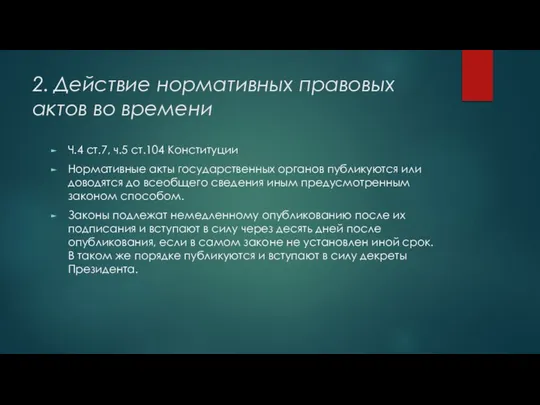 2. Действие нормативных правовых актов во времени

Ч.4 ст.7, ч.5 ст.104 Конституции

Нормативные акты государственных органов публикуются или доводятся до всеобщего сведения иным предусмотренным законом способом.

Законы подлежат немедленному опубликованию после их подписания и вступают в силу через десять дней после опубликования, если в самом законе не установлен иной срок. В таком же порядке публикуются и вступают в силу декреты Президента.